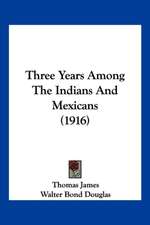 Three Years Among The Indians And Mexicans (1916)

Thomas James
Walter Bond Douglas